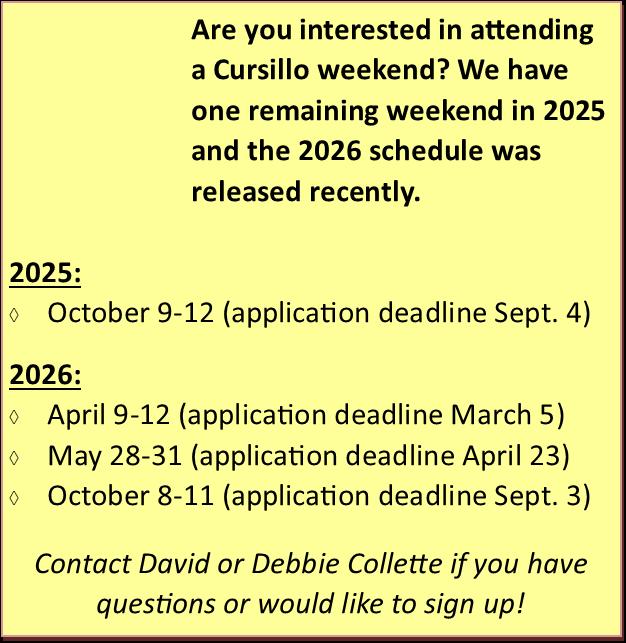 Are you interested in attending a Cursillo weekend? We have one remaining weekend in 2025 and the 2026 schedule was released recently.

2025:
◊ October 9-12 (application deadline Sept. 4)

2026:
◊ April 9-12 (application deadline March 5)
◊ May 28-31 (application deadline April 23)
◊ October 8-11 (application deadline Sept. 3)

Contact David or Debbie Collette if you have questions or would like to sign up!